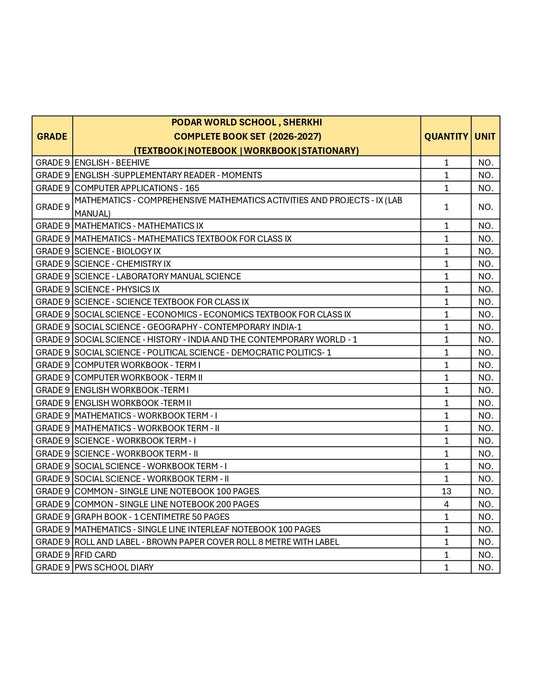 | GRADE | PODAR WORLD SCHOOL , SHERKHI COMPLETE BOOK SET (2026-2027) (TEXTBOOK\|NOTEBOOK \|WORKBOOK\|STATIONARY) | QUANTITY | UNIT |
|---|---|---|---|
| GRADE 9 | ENGLISH - BEEHIVE | 1 | NO. |
| GRADE 9 | ENGLISH -SUPPLEMENTARY READER - MOMENTS | 1 | NO. |
| GRADE 9 | COMPUTER APPLICATIONS - 165 | 1 | NO. |
| GRADE 9 | MATHEMATICS - COMPREHENSIVE MATHEMATICS ACTIVITIES AND PROJECTS - IX (LAB MANUAL) | 1 | NO. |
| GRADE 9 | MATHEMATICS - MATHEMATICS IX | 1 | NO. |
| GRADE 9 | MATHEMATICS - MATHEMATICS TEXTBOOK FOR CLASS IX | 1 | NO. |
| GRADE 9 | SCIENCE - BIOLOGY IX | 1 | NO. |
| GRADE 9 | SCIENCE - CHEMISTRY IX | 1 | NO. |
| GRADE 9 | SCIENCE - LABORATORY MANUAL SCIENCE | 1 | NO. |
| GRADE 9 | SCIENCE - PHYSICS IX | 1 | NO. |
| GRADE 9 | SCIENCE - SCIENCE TEXTBOOK FOR CLASS IX | 1 | NO. |
| GRADE 9 | SOCIAL SCIENCE - ECONOMICS - ECONOMICS TEXTBOOK FOR CLASS IX | 1 | NO. |
| GRADE 9 | SOCIAL SCIENCE - GEOGRAPHY - CONTEMPORARY INDIA-1 | 1 | NO. |
| GRADE 9 | SOCIAL SCIENCE - HISTORY - INDIA AND THE CONTEMPORARY WORLD - 1 | 1 | NO. |
| GRADE 9 | SOCIAL SCIENCE - POLITICAL SCIENCE - DEMOCRATIC POLITICS- 1 | 1 | NO. |
| GRADE 9 | COMPUTER WORKBOOK - TERM I | 1 | NO. |
| GRADE 9 | COMPUTER WORKBOOK - TERM II | 1 | NO. |
| GRADE 9 | ENGLISH WORKBOOK -TERM I | 1 | NO. |
| GRADE 9 | ENGLISH WORKBOOK -TERM II | 1 | NO. |
| GRADE 9 | MATHEMATICS - WORKBOOK TERM - I | 1 | NO. |
| GRADE 9 | MATHEMATICS - WORKBOOK TERM - II | 1 | NO. |
| GRADE 9 | SCIENCE - WORKBOOK TERM - I | 1 | NO. |
| GRADE 9 | SCIENCE - WORKBOOK TERM - II | 1 | NO. |
| GRADE 9 | SOCIAL SCIENCE - WORKBOOK TERM - I | 1 | NO. |
| GRADE 9 | SOCIAL SCIENCE - WORKBOOK TERM - II | 1 | NO. |
| GRADE 9 | COMMON - SINGLE LINE NOTEBOOK 100 PAGES | 13 | NO. |
| GRADE 9 | COMMON - SINGLE LINE NOTEBOOK 200 PAGES | 4 | NO. |
| GRADE 9 | GRAPH BOOK - 1 CENTIMETRE 50 PAGES | 1 | NO. |
| GRADE 9 | MATHEMATICS - SINGLE LINE INTERLEAF NOTEBOOK 100 PAGES | 1 | NO. |
| GRADE 9 | ROLL AND LABEL - BROWN PAPER COVER ROLL 8 METRE WITH LABEL | 1 | NO. |
| GRADE 9 | RFID CARD | 1 | NO. |
| GRADE 9 | PWS SCHOOL DIARY | 1 | NO. |